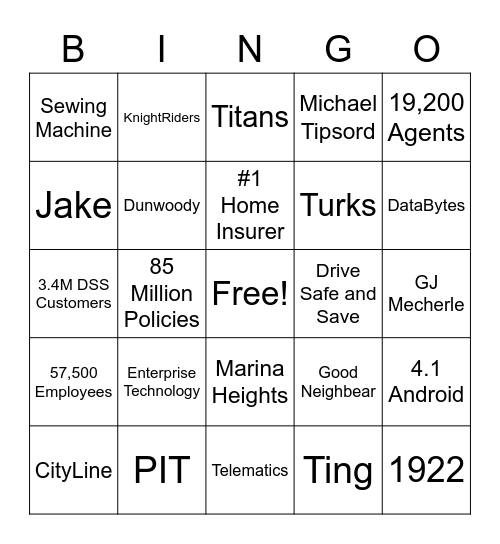 | B | I | N | G | O |
|---|---|---|---|---|
| Sewing Machine | KnightRiders | Titans | Michael Tipsord | 19,200 Agents |
| Jake | Dunwoody | #1 Home Insurer | Turks | DataBytes |
| 3.4M DSS Customers | 85 Million Policies | Free! | Drive Safe and Save | GJ Mecherle |
| 57,500 Employees | Enterprise Technology | Marina Heights | Good Neighbear | 4.1 Android |
| CityLine | PIT | Telematics | Ting | 1922 |